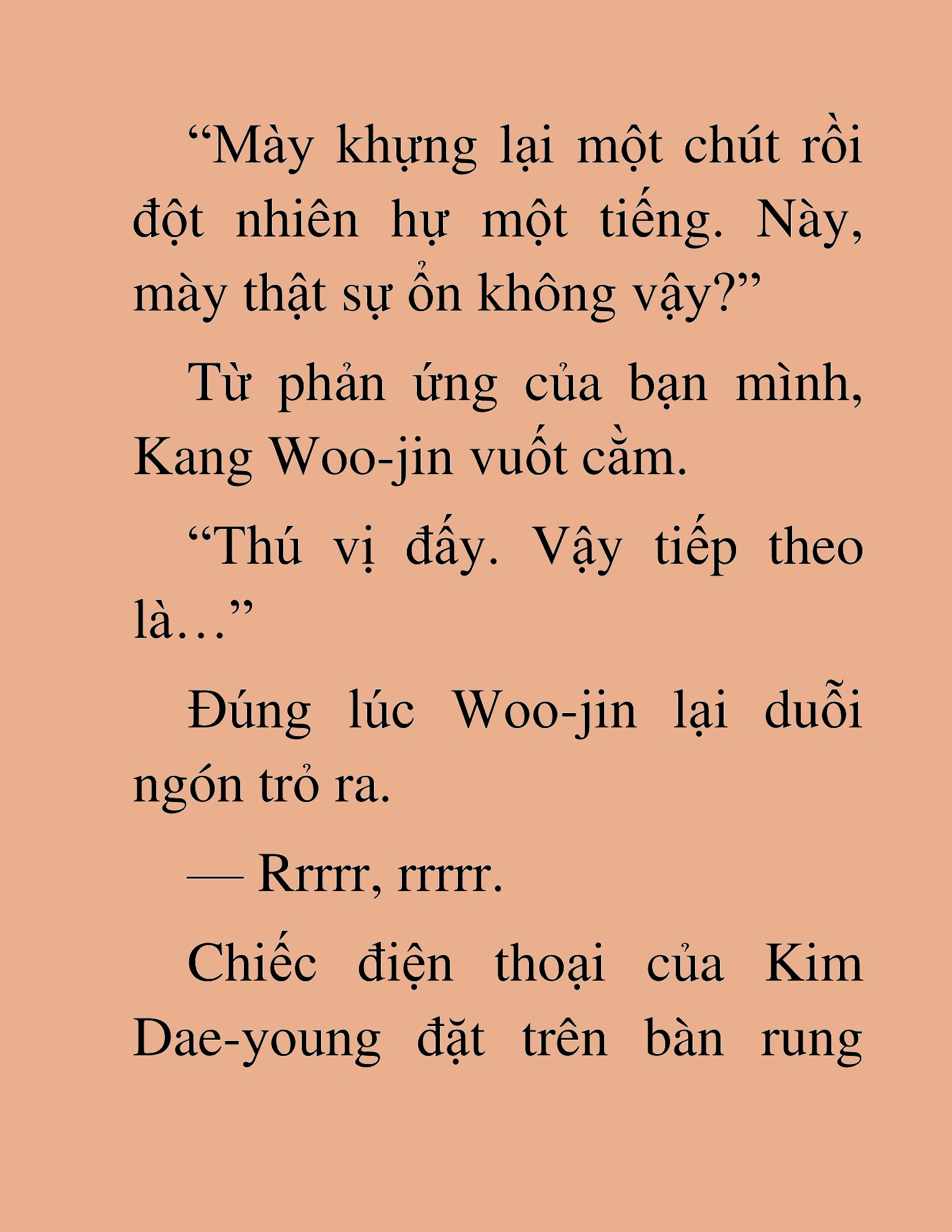 “Mày khựng lại một chút rồi đột nhiên hự một tiếng. Này, mày thật sự ổn không vậy?”

Từ phản ứng của bạn mình, Kang Woo-jin vuốt cằm.

“Thú vị đấy. Vậy tiếp theo là…”

Đúng lúc Woo-jin lại duỗi ngón trỏ ra.

— Rrrrr, rrrrr.

Chiếc điện thoại của Kim Dae-young đặt trên bàn rung